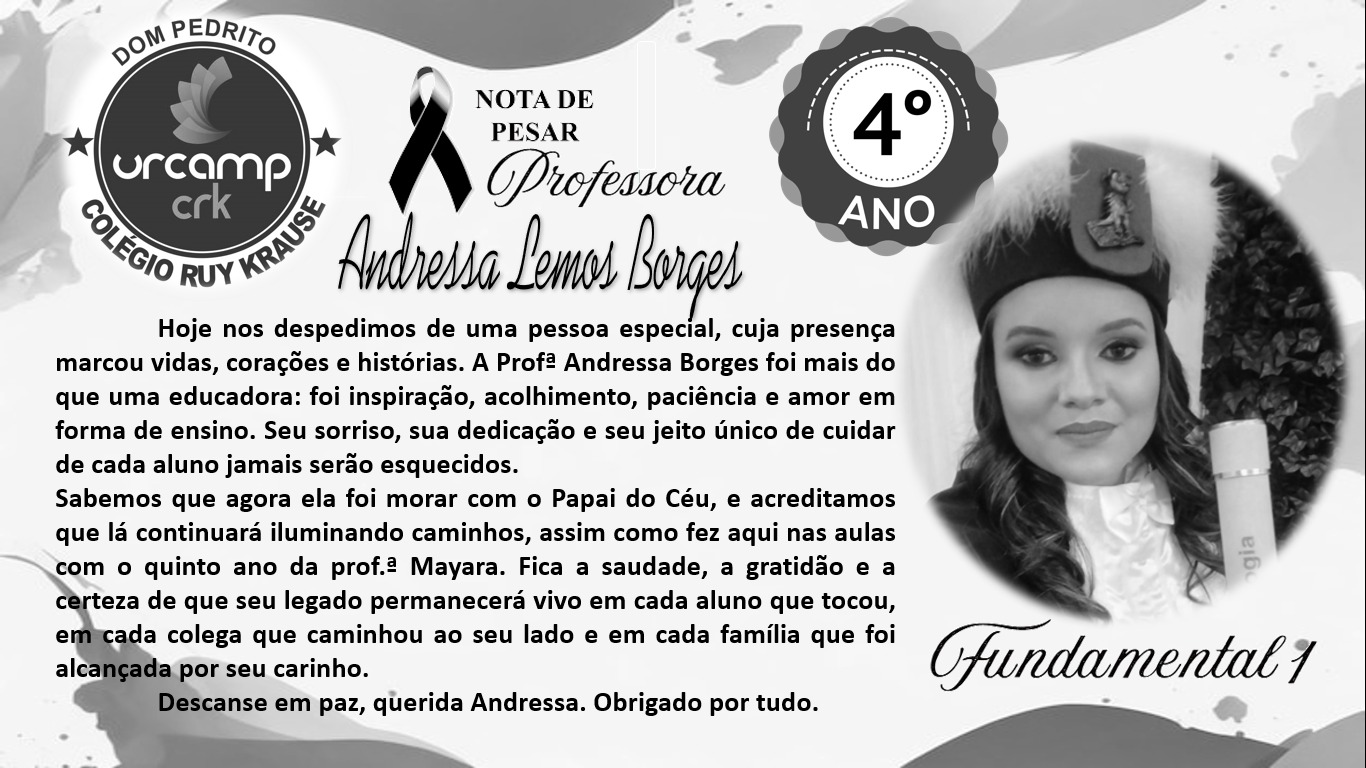 DOM PEDRITO
urcamp
crk
COLÉGIO RUY KRAUSE

NOTA DE PESAR
Professora
Andressa Lemos Borges

4º
ANO

Hoje nos despedimos de uma pessoa especial, cuja presença marcou vidas, corações e histórias. A Profª Andressa Borges foi mais do que uma educadora: foi inspiração, acolhimento, paciência e amor em forma de ensino. Seu sorriso, sua dedicação e seu jeito único de cuidar de cada aluno jamais serão esquecidos.

Sabemos que agora ela foi morar com o Papai do Céu, e acreditamos que lá continuará iluminando caminhos, assim como fez aqui nas aulas com o quinto ano da prof.ª Mayara. Fica a saudade, a gratidão e a certeza de que seu legado permanecerá vivo em cada aluno que tocou, em cada colega que caminhou ao seu lado e em cada família que foi alcançada por seu carinho.

Descanse em paz, querida Andressa. Obrigado por tudo.

Fundamental 1